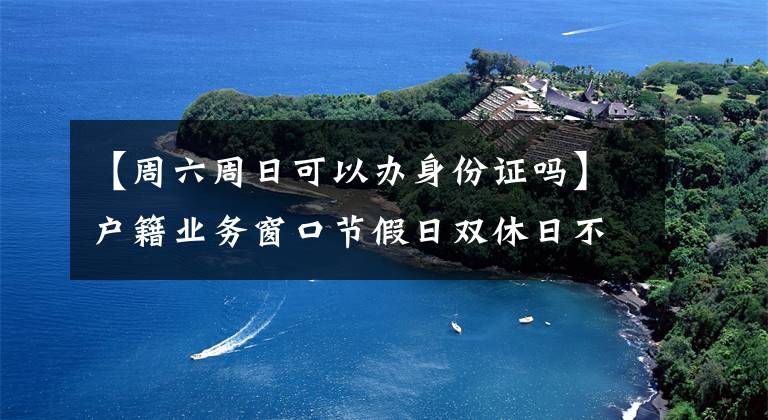 【周六周日可以办身份证吗】户籍业务窗口节假日双休日不